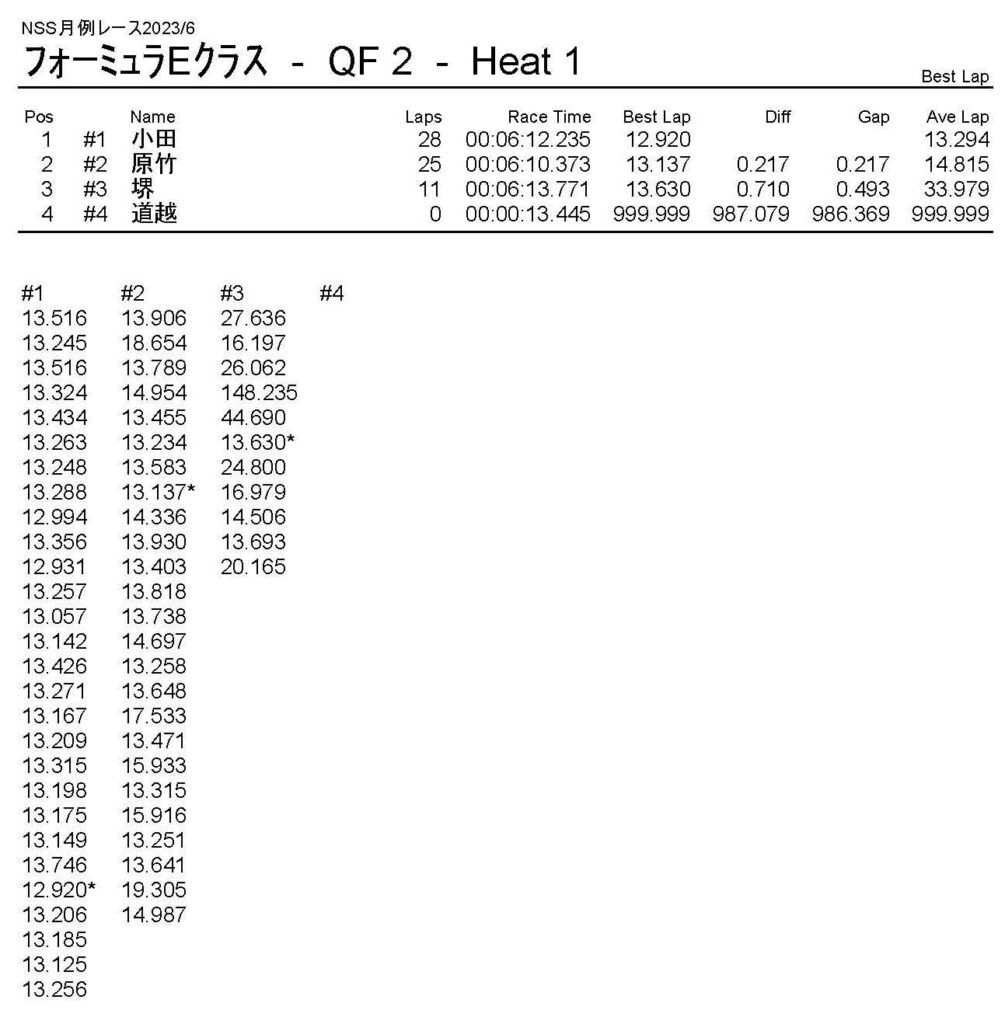 NSS月例レース2023/6

フォーミュラEクラス - QF 2 - Heat 1

Best Lap

| Pos | | Name | Laps | Race Time | Best Lap | Diff | Gap | Ave Lap |
|---|---|---|---|---|---|---|---|---|
| 1 | #1 | 小田 | 28 | 00:06:12.235 | 12.920 | | | 13.294 |
| 2 | #2 | 原竹 | 25 | 00:06:10.373 | 13.137 | 0.217 | 0.217 | 14.815 |
| 3 | #3 | 堺 | 11 | 00:06:13.771 | 13.630 | 0.710 | 0.493 | 33.979 |
| 4 | #4 | 道越 | 0 | 00:00:13.445 | 999.999 | 987.079 | 986.369 | 999.999 |

| #1 | #2 | #3 | #4 |
|---|---|---|---|
| 13.516 | 13.906 | 27.636 | |
| 13.245 | 18.654 | 16.197 | |
| 13.516 | 13.789 | 26.062 | |
| 13.324 | 14.954 | 148.235 | |
| 13.434 | 13.455 | 44.690 | |
| 13.263 | 13.234 | 13.630* | |
| 13.248 | 13.583 | 24.800 | |
| 13.288 | 13.137* | 16.979 | |
| 12.994 | 14.336 | 14.506 | |
| 13.356 | 13.930 | 13.693 | |
| 12.931 | 13.403 | 20.165 | |
| 13.257 | 13.818 | | |
| 13.057 | 13.738 | | |
| 13.142 | 14.697 | | |
| 13.426 | 13.258 | | |
| 13.271 | 13.648 | | |
| 13.167 | 17.533 | | |
| 13.209 | 13.471 | | |
| 13.315 | 15.933 | | |
| 13.198 | 13.315 | | |
| 13.175 | 15.916 | | |
| 13.149 | 13.251 | | |
| 13.746 | 13.641 | | |
| 12.920* | 19.305 | | |
| 13.206 | 14.987 | | |
| 13.185 | | | |
| 13.125 | | | |
| 13.256 | | | |